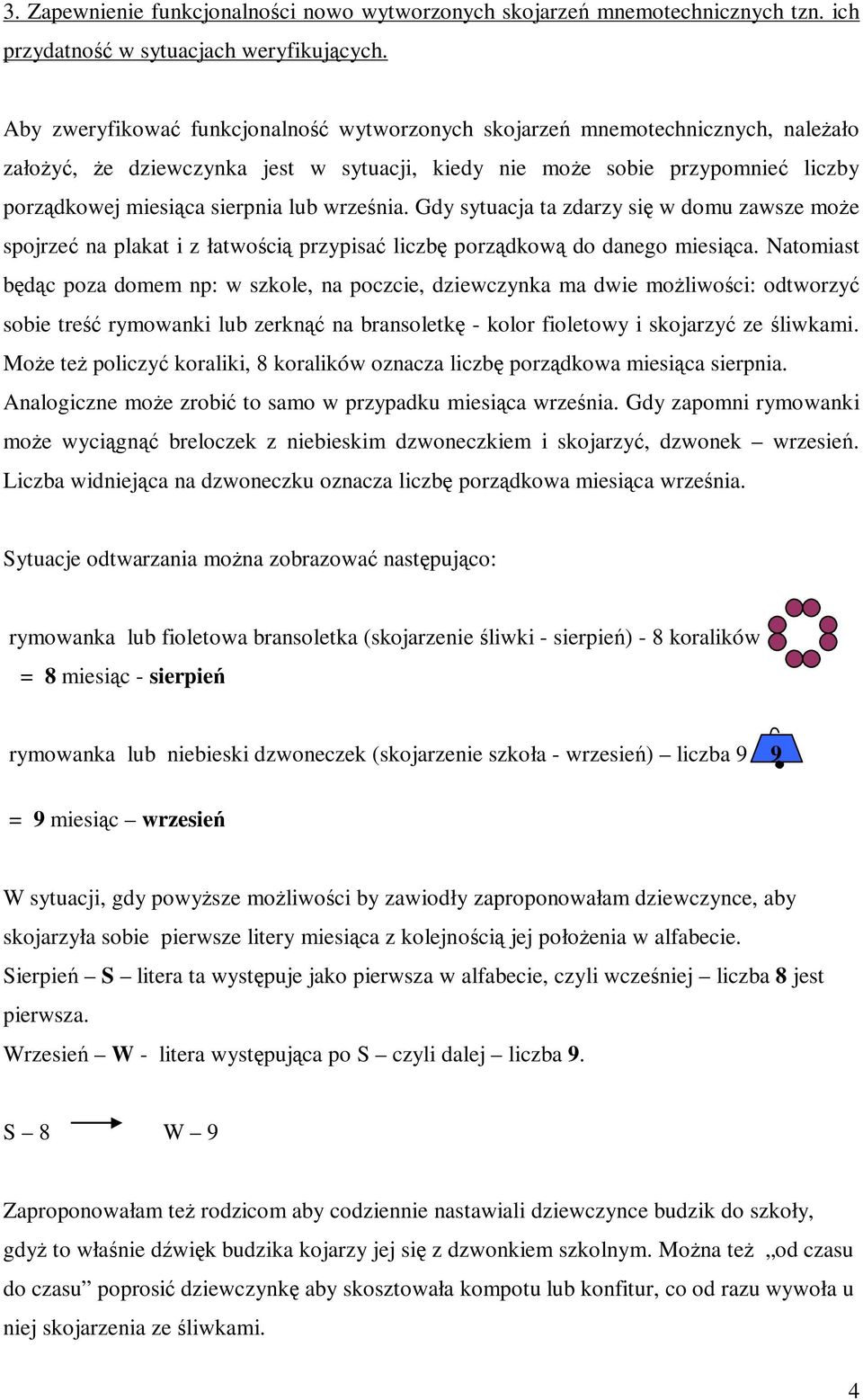 3. Zapewnienie funkcjonalności nowo wytworzonych skojarzeń mnemotechnicznych tzn. ich przydatność w sytuacjach weryfikujących.

Aby zweryfikować funkcjonalność wytworzonych skojarzeń mnemotechnicznych, należało założyć, że dziewczynka jest w sytuacji, kiedy nie może sobie przypomnieć liczby porządkowej miesiąca sierpnia lub września. Gdy sytuacja ta zdarzy się w domu zawsze może spojrzeć na plakat i z łatwością przypisać liczbę porządkową do danego miesiąca. Natomiast będąc poza domem np: w szkole, na poczcie, dziewczynka ma dwie możliwości: odtworzyć sobie treść rymowanki lub zerknąć na bransoletkę - kolor fioletowy i skojarzyć ze śliwkami. Może też policzyć koraliki, 8 koralików oznacza liczbę porządkowa miesiąca sierpnia. Analogiczne może zrobić to samo w przypadku miesiąca września. Gdy zapomni rymowanki może wyciągnąć breloczek z niebieskim dzwoneczkiem i skojarzyć, dzwonek – wrzesień. Liczba widniejąca na dzwoneczku oznacza liczbę porządkowa miesiąca września.

Sytuacje odtwarzania można zobrazować następująco:

rymowanka lub fioletowa bransoletka (skojarzenie śliwki - sierpień) - 8 koralików
= 8 miesiąc - sierpień

rymowanka lub niebieski dzwoneczek (skojarzenie szkoła - wrzesień) – liczba 9 9

= 9 miesiąc – wrzesień

W sytuacji, gdy powyższe możliwości by zawiodły zaproponowałam dziewczynce, aby skojarzyła sobie pierwsze litery miesiąca z kolejnością jej położenia w alfabecie.
Sierpień – S – litera ta występuje jako pierwsza w alfabecie, czyli wcześniej – liczba 8 jest pierwsza.
Wrzesień – W - litera występująca po S – czyli dalej – liczba 9.

S – 8 W – 9

Zaproponowałam też rodzicom aby codziennie nastawiali dziewczynce budzik do szkoły, gdyż to właśnie dźwięk budzika kojarzy jej się z dzwonkiem szkolnym. Można też „od czasu do czasu” poprosić dziewczynkę aby skosztowała kompotu lub konfitur, co od razu wywoła u niej skojarzenia ze śliwkami.

4